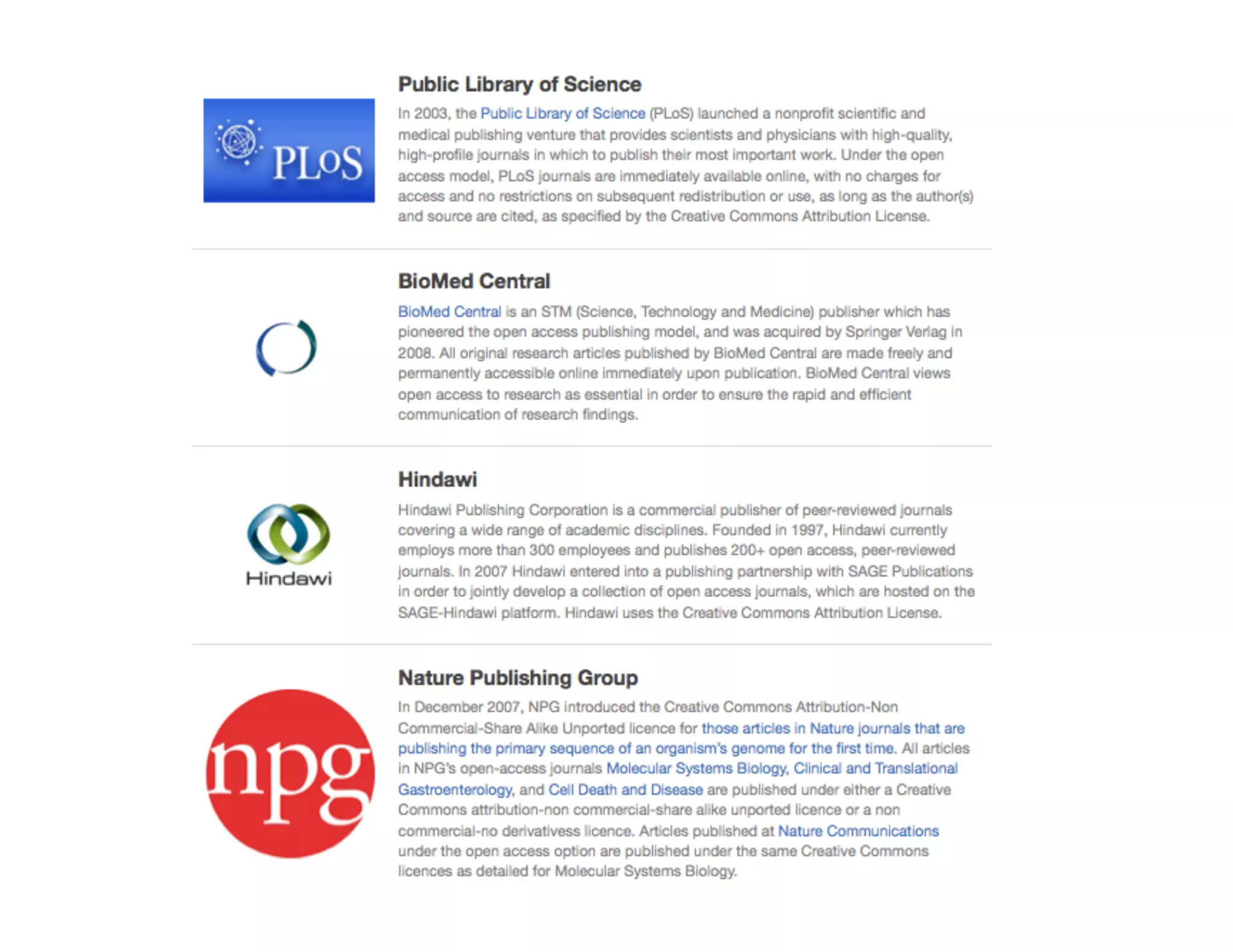 PLoS

Public Library of Science

In 2003, the Public Library of Science (PLoS) launched a nonprofit scientific and medical publishing venture that provides scientists and physicians with high-quality, high-profile journals in which to publish their most important work. Under the open access model, PLoS journals are immediately available online, with no charges for access and no restrictions on subsequent redistribution or use, as long as the author(s) and source are cited, as specified by the Creative Commons Attribution License.

BioMed Central

BioMed Central is an STM (Science, Technology and Medicine) publisher which has pioneered the open access publishing model, and was acquired by Springer Verlag in 2008. All original research articles published by BioMed Central are made freely and permanently accessible online immediately upon publication. BioMed Central views open access to research as essential in order to ensure the rapid and efficient communication of research findings.

Hindawi

Hindawi

Hindawi Publishing Corporation is a commercial publisher of peer-reviewed journals covering a wide range of academic disciplines. Founded in 1997, Hindawi currently employs more than 300 employees and publishes 200+ open access, peer-reviewed journals. In 2007 Hindawi entered into a publishing partnership with SAGE Publications in order to jointly develop a collection of open access journals, which are hosted on the SAGE-Hindawi platform. Hindawi uses the Creative Commons Attribution License.

npg

Nature Publishing Group

In December 2007, NPG introduced the Creative Commons Attribution-Non Commercial-Share Alike Unported licence for those articles in Nature journals that are publishing the primary sequence of an organism's genome for the first time. All articles in NPG's open-access journals Molecular Systems Biology, Clinical and Translational Gastroenterology, and Cell Death and Disease are published under either a Creative Commons attribution-non commercial-share alike unported licence or a non commercial-no derivativess licence. Articles published at Nature Communications under the open access option are published under the same Creative Commons licences as detailed for Molecular Systems Biology.